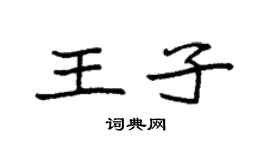 王子

词典网